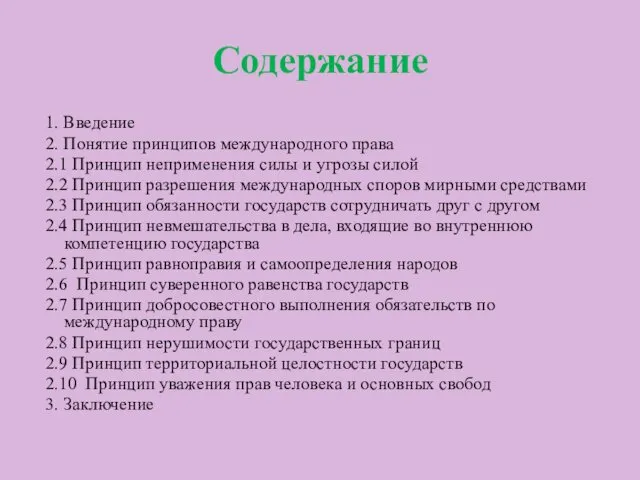 Содержание

1. Введение
2. Понятие принципов международного права
2.1 Принцип неприменения силы и угрозы силой
2.2 Принцип разрешения международных споров мирными средствами
2.3 Принцип обязанности государств сотрудничать друг с другом
2.4 Принцип невмешательства в дела, входящие во внутреннюю компетенцию государства
2.5 Принцип равноправия и самоопределения народов
2.6 Принцип суверенного равенства государств
2.7 Принцип добросовестного выполнения обязательств по международному праву
2.8 Принцип нерушимости государственных границ
2.9 Принцип территориальной целостности государств
2.10 Принцип уважения прав человека и основных свобод
3. Заключение